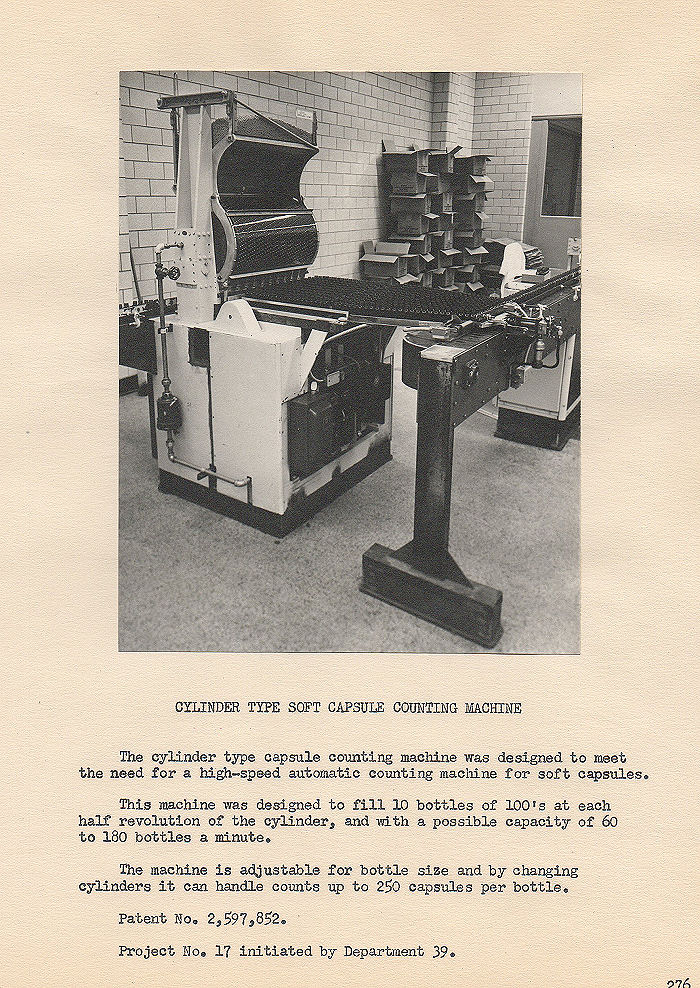 CYLINDER TYPE SOFT CAPSULE COUNTING MACHINE

The cylinder type capsule counting machine was designed to meet the need for a high-speed automatic counting machine for soft capsules.

This machine was designed to fill 10 bottles of 100's at each half revolution of the cylinder, and with a possible capacity of 60 to 180 bottles a minute.

The machine is adjustable for bottle size and by changing cylinders it can handle counts up to 250 capsules per bottle.

Patent No. 2,597,852.

Project No. 17 initiated by Department 39.

276